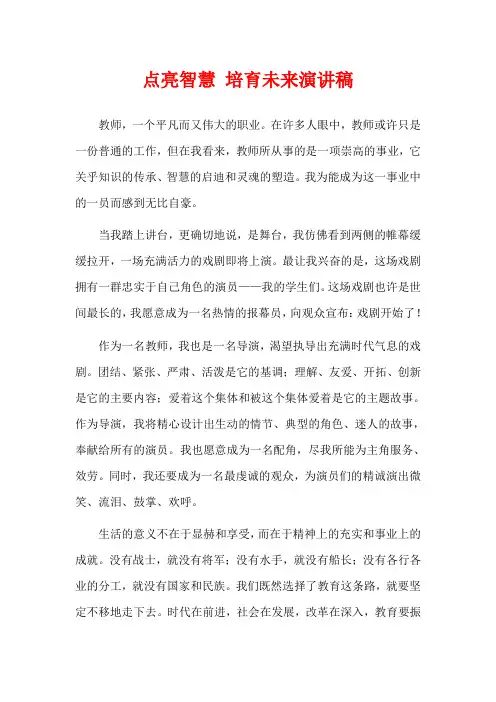 点亮智慧 培育未来演讲稿

教师，一个平凡而又伟大的职业。在许多人眼中，教师或许只是一份普通的工作，但在我看来，教师所从事的是一项崇高的事业，它关乎知识的传承、智慧的启迪和灵魂的塑造。我为能成为这一事业中的一员而感到无比自豪。

当我踏上讲台，更确切地说，是舞台，我仿佛看到两侧的帷幕缓缓拉开，一场充满活力的戏剧即将上演。最让我兴奋的是，这场戏剧拥有一群忠实于自己角色的演员——我的学生们。这场戏剧也许是世间最长的，我愿意成为一名热情的报幕员，向观众宣布：戏剧开始了！

作为一名教师，我也是一名导演，渴望执导出充满时代气息的戏剧。团结、紧张、严肃、活泼是它的基调；理解、友爱、开拓、创新是它的主要内容；爱着这个集体和被这个集体爱着是它的主题故事。作为导演，我将精心设计出生动的情节、典型的角色、迷人的故事，奉献给所有的演员。我也愿意成为一名配角，尽我所能为主角服务、效劳。同时，我还要成为一名最虔诚的观众，为演员们的精诚演出微笑、流泪、鼓掌、欢呼。

生活的意义不在于显赫和享受，而在于精神上的充实和事业上的成就。没有战士，就没有将军；没有水手，就没有船长；没有各行各业的分工，就没有国家和民族。我们既然选择了教育这条路，就要坚定不移地走下去。时代在前进，社会在发展，改革在深入，教育要振